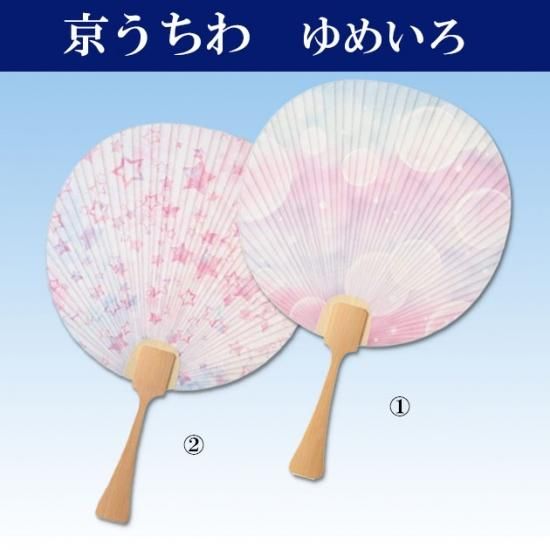 京うちわ　ゆめいろ

①

②